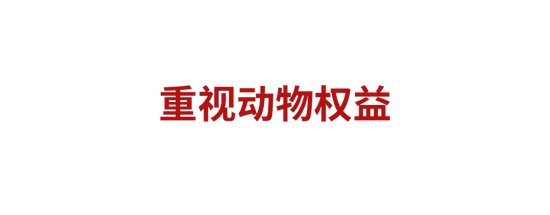 重视动物权益